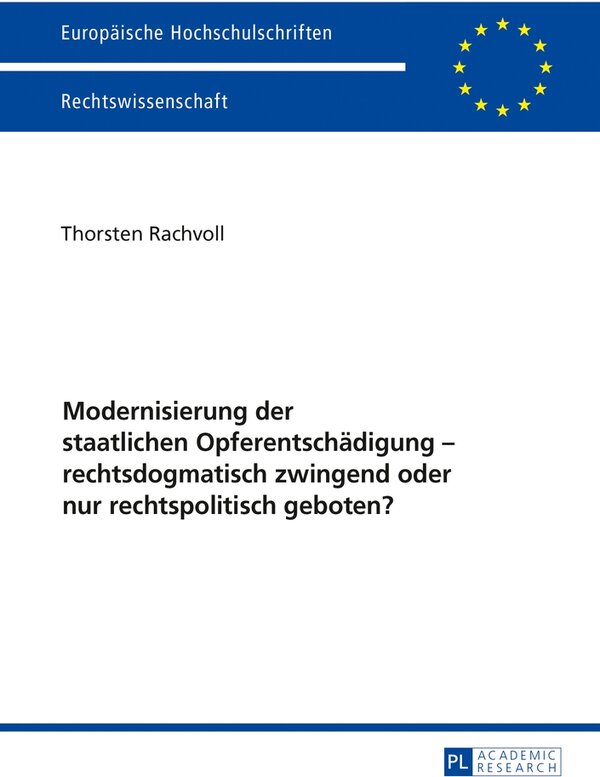 Europäische Hochschulschriften

Rechtswissenschaft

Thorsten Rachvoll

Modernisierung der staatlichen Opferentschädigung – rechtsdogmatisch zwingend oder nur rechtspolitisch geboten?

PL ACADEMIC RESEARCH